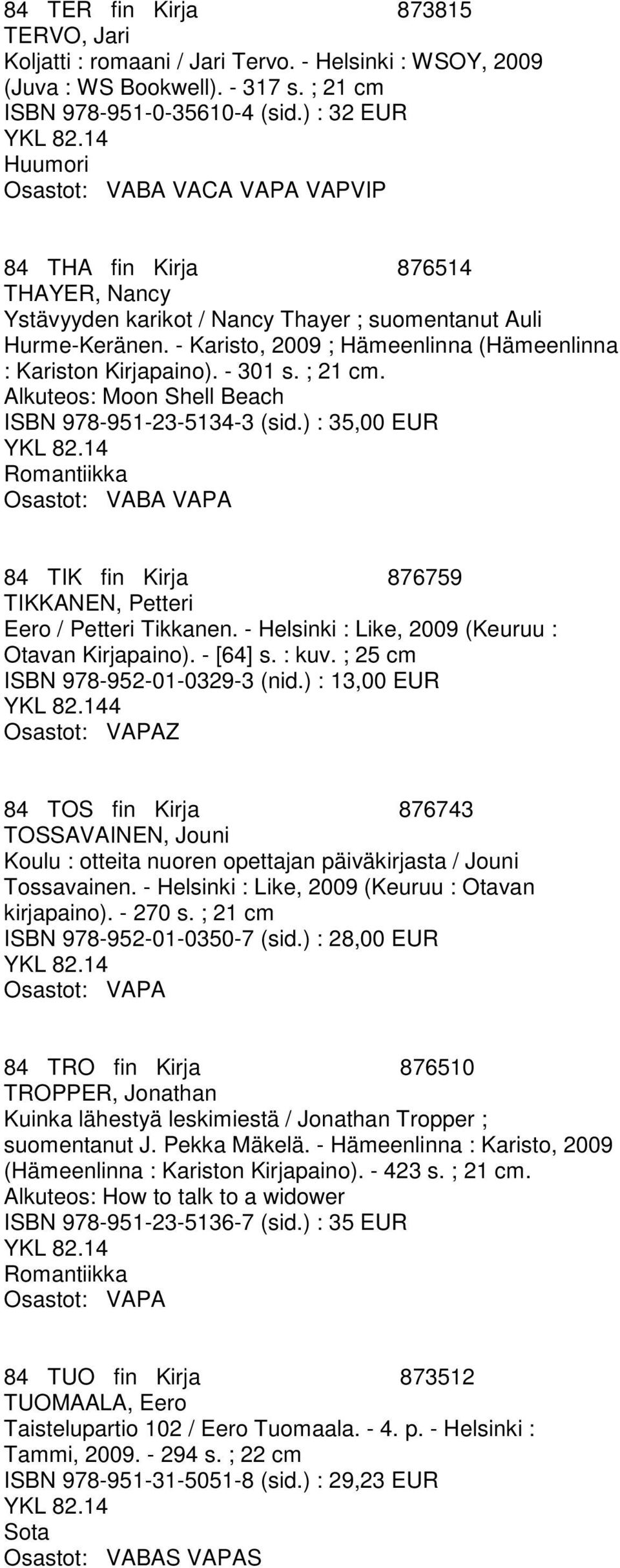 84 TER fin Kirja 873815
TERVO, Jari
Koljatti : romaani / Jari Tervo. - Helsinki : WSOY, 2009 (Juva : WS Bookwell). - 317 s. ; 21 cm
ISBN 978-951-0-35610-4 (sid.) : 32 EUR
YKL 82.14
Huumori
Osastot: VABA VACA VAPA VAPVIP

84 THA fin Kirja 876514
THAYER, Nancy
Ystävyyden karikot / Nancy Thayer ; suomentanut Auli Hurme-Keränen. - Karisto, 2009 ; Hämeenlinna (Hämeenlinna : Kariston Kirjapaino). - 301 s. ; 21 cm.
Alkuteos: Moon Shell Beach
ISBN 978-951-23-5134-3 (sid.) : 35,00 EUR
YKL 82.14
Romantiikka
Osastot: VABA VAPA

84 TIK fin Kirja 876759
TIKKANEN, Petteri
Eero / Petteri Tikkanen. - Helsinki : Like, 2009 (Keuruu : Otavan Kirjapaino). - [64] s. : kuv. ; 25 cm
ISBN 978-952-01-0329-3 (nid.) : 13,00 EUR
YKL 82.144
Osastot: VAPAZ

84 TOS fin Kirja 876743
TOSSAVAINEN, Jouni
Koulu : otteita nuoren opettajan päiväkirjasta / Jouni Tossavainen. - Helsinki : Like, 2009 (Keuruu : Otavan kirjapaino). - 270 s. ; 21 cm
ISBN 978-952-01-0350-7 (sid.) : 28,00 EUR
YKL 82.14
Osastot: VAPA

84 TRO fin Kirja 876510
TROPPER, Jonathan
Kuinka lähestyä leskimiestä / Jonathan Tropper ; suomentanut J. Pekka Mäkelä. - Hämeenlinna : Karisto, 2009 (Hämeenlinna : Kariston Kirjapaino). - 423 s. ; 21 cm.
Alkuteos: How to talk to a widower
ISBN 978-951-23-5136-7 (sid.) : 35 EUR
YKL 82.14
Romantiikka
Osastot: VAPA

84 TUO fin Kirja 873512
TUOMAALA, Eero
Taistelupartio 102 / Eero Tuomaala. - 4. p. - Helsinki : Tammi, 2009. - 294 s. ; 22 cm
ISBN 978-951-31-5051-8 (sid.) : 29,23 EUR
YKL 82.14
Sota
Osastot: VABAS VAPAS